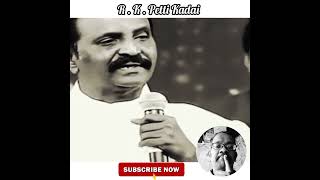 R . K . Petti Kadai

SUBSCRIBE NOW